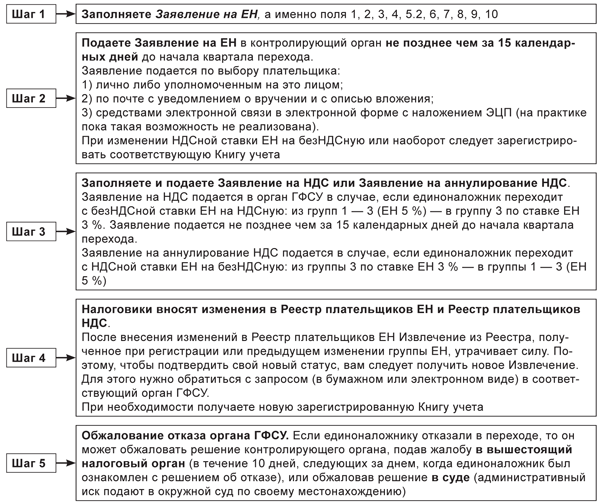 Шаг 1

Заполняете Заявление на ЕН, а именно поля 1, 2, 3, 4, 5.2, 6, 7, 8, 9, 10

Шаг 2

Подаете Заявление на ЕН в контролирующий орган не позднее чем за 15 календарных дней до начала квартала перехода.
Заявление подается по выбору плательщика:
1) лично либо уполномоченным на это лицом;
2) по почте с уведомлением о вручении и с описью вложения;
3) средствами электронной связи в электронной форме с наложением ЭЦП (на практике пока такая возможность не реализована).
При изменении НДСной ставки ЕН на безНДСную или наоборот следует зарегистрировать соответствующую Книгу учета

Шаг 3

Заполняете и подаете Заявление на НДС или Заявление на аннулирование НДС.
Заявление на НДС подается в орган ГФСУ в случае, если единоналожник переходит с безНДСной ставки ЕН на НДСную: из групп 1 — 3 (ЕН 5 %) — в группу 3 по ставке ЕН 3 %. Заявление подается не позднее чем за 15 календарных дней до начала квартала перехода.
Заявление на аннулирование НДС подается в случае, если единоналожник переходит с НДСной ставки ЕН на безНДСную: из группы 3 по ставке ЕН 3 % — в группы 1 — 3 (ЕН 5 %)

Шаг 4

Налоговики вносят изменения в Реестр плательщиков ЕН и Реестр плательщиков НДС.
После внесения изменений в Реестр плательщиков ЕН Извлечение из Реестра, полученное при регистрации или предыдущем изменении группы ЕН, утрачивает силу. Поэтому, чтобы подтвердить свой новый статус, вам следует получить новое Извлечение. Для этого нужно обратиться с запросом (в бумажном или электронном виде) в соответствующий орган ГФСУ.
При необходимости получаете новую зарегистрированную Книгу учета

Шаг 5

Обжалование отказа органа ГФСУ. Если единоналожнику отказали в переходе, то он может обжаловать решение контролирующего органа, подав жалобу в вышестоящий налоговый орган (в течение 10 дней, следующих за днем, когда единоналожник был ознакомлен с решением об отказе), или обжаловав решение в суде (административный иск подают в окружной суд по своему местонахождению)